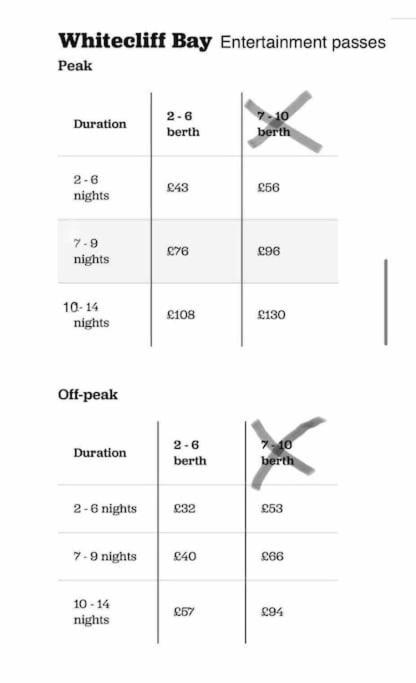 **Whitecliff Bay** Entertainment passes

Peak

| Duration | 2 - 6 berth | 7 - 10 berth |
|---|---|---|
| 2 - 6 nights | £43 | £56 |
| 7 - 9 nights | £76 | £96 |
| 10 - 14 nights | £108 | £130 |

Off-peak

| Duration | 2 - 6 berth | 7 - 10 berth |
|---|---|---|
| 2 - 6 nights | £32 | £53 |
| 7 - 9 nights | £40 | £66 |
| 10 - 14 nights | £57 | £94 |